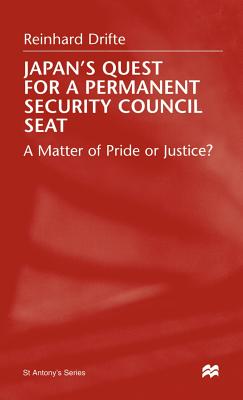 Reinhard Drifte

JAPAN'S QUEST FOR A PERMANENT SECURITY COUNCIL SEAT

A Matter of Pride or Justice?

St Antony's Series